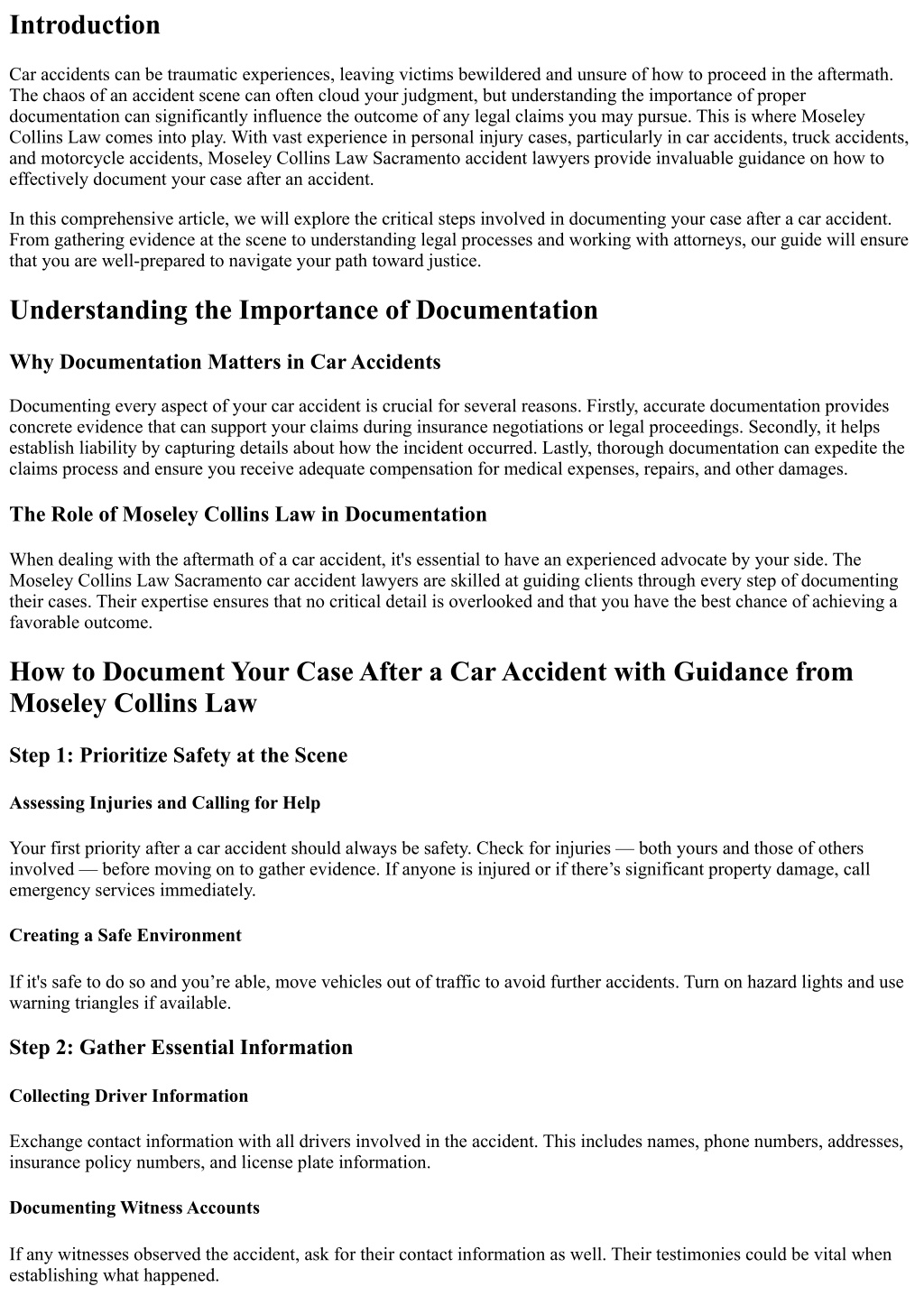 Introduction

Car accidents can be traumatic experiences, leaving victims bewildered and unsure of how to proceed in the aftermath. The chaos of an accident scene can often cloud your judgment, but understanding the importance of proper documentation can significantly influence the outcome of any legal claims you may pursue. This is where Moseley Collins Law comes into play. With vast experience in personal injury cases, particularly in car accidents, truck accidents, and motorcycle accidents, Moseley Collins Law Sacramento accident lawyers provide invaluable guidance on how to effectively document your case after an accident.

In this comprehensive article, we will explore the critical steps involved in documenting your case after a car accident. From gathering evidence at the scene to understanding legal processes and working with attorneys, our guide will ensure that you are well-prepared to navigate your path toward justice.

Understanding the Importance of Documentation

Why Documentation Matters in Car Accidents

Documenting every aspect of your car accident is crucial for several reasons. Firstly, accurate documentation provides concrete evidence that can support your claims during insurance negotiations or legal proceedings. Secondly, it helps establish liability by capturing details about how the incident occurred. Lastly, thorough documentation can expedite the claims process and ensure you receive adequate compensation for medical expenses, repairs, and other damages.

The Role of Moseley Collins Law in Documentation

When dealing with the aftermath of a car accident, it's essential to have an experienced advocate by your side. The Moseley Collins Law Sacramento car accident lawyers are skilled at guiding clients through every step of documenting their cases. Their expertise ensures that no critical detail is overlooked and that you have the best chance of achieving a favorable outcome.

How to Document Your Case After a Car Accident with Guidance from Moseley Collins Law

Step 1: Prioritize Safety at the Scene

Assessing Injuries and Calling for Help

Your first priority after a car accident should always be safety. Check for injuries — both yours and those of others involved — before moving on to gather evidence. If anyone is injured or if there’s significant property damage, call emergency services immediately.

Creating a Safe Environment

If it's safe to do so and you’re able, move vehicles out of traffic to avoid further accidents. Turn on hazard lights and use warning triangles if available.

Step 2: Gather Essential Information

Collecting Driver Information

Exchange contact information with all drivers involved in the accident. This includes names, phone numbers, addresses, insurance policy numbers, and license plate information.

Documenting Witness Accounts

If any witnesses observed the accident, ask for their contact information as well. Their testimonies could be vital when establishing what happened.